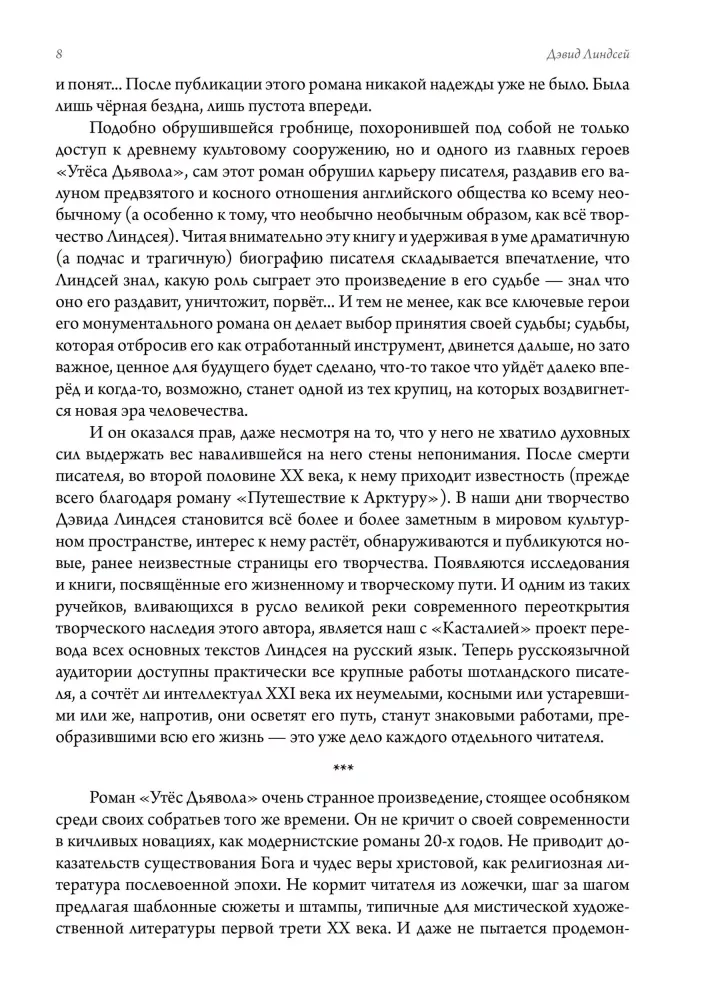 8

Дэвид Линдсей

и понят... После публикации этого романа никакой надежды уже не было. Была лишь чёрная бездна, лишь пустота впереди.

Подобно обрушившейся гробнице, похоронившей под собой не только доступ к древнему культовому сооружению, но и одного из главных героев «Утёса Дьявола», сам этот роман обрушил карьеру писателя, раздавив его валуном предвзятого и косного отношения английского общества ко всему необычному (а особенно к тому, что необычно необычным образом, как всё творчество Линдсея). Читая внимательно эту книгу и удерживая в уме драматичную (а подчас и трагичную) биографию писателя складывается впечатление, что Линдсей знал, какую роль сыграет это произведение в его судьбе — знал что оно его раздавит, уничтожит, порвёт... И тем не менее, как все ключевые герои его монументального романа он делает выбор принятия своей судьбы; судьбы, которая отбросив его как отработанный инструмент, двинется дальше, но зато важное, ценное для будущего будет сделано, что-то такое что уйдёт далеко вперёд и когда-то, возможно, станет одной из тех крупиц, на которых воздвигнется новая эра человечества.

И он оказался прав, даже несмотря на то, что у него не хватило духовных сил выдержать вес навалившейся на него стены непонимания. После смерти писателя, во второй половине XX века, к нему приходит известность (прежде всего благодаря роману «Путешествие к Арктуру»). В наши дни творчество Дэвида Линдсея становится всё более и более заметным в мировом культурном пространстве, интерес к нему растёт, обнаруживаются и публикуются новые, ранее неизвестные страницы его творчества. Появляются исследования и книги, посвящённые его жизненному и творческому пути. И одним из таких ручейков, вливающихся в русло великой реки современного переоткрытия творческого наследия этого автора, является наш с «Касталией» проект перевода всех основных текстов Линдсея на русский язык. Теперь русскоязычной аудитории доступны практически все крупные работы шотландского писателя, а сочтёт ли интеллектуал XXI века их неумелыми, косными или устаревшими или же, напротив, они осветят его путь, станут знаковыми работами, преобразившими всю его жизнь — это уже дело каждого отдельного читателя.

***

Роман «Утёс Дьявола» очень странное произведение, стоящее особняком среди своих собратьев того же времени. Он не кричит о своей современности в кичливых новациях, как модернистские романы 20-х годов. Не приводит доказательств существования Бога и чудес веры христовой, как религиозная литература послевоенной эпохи. Не кормит читателя из ложечки, шаг за шагом предлагая шаблонные сюжеты и штампы, типичные для мистической художественной литературы первой трети XX века. И даже не пытается продемон-